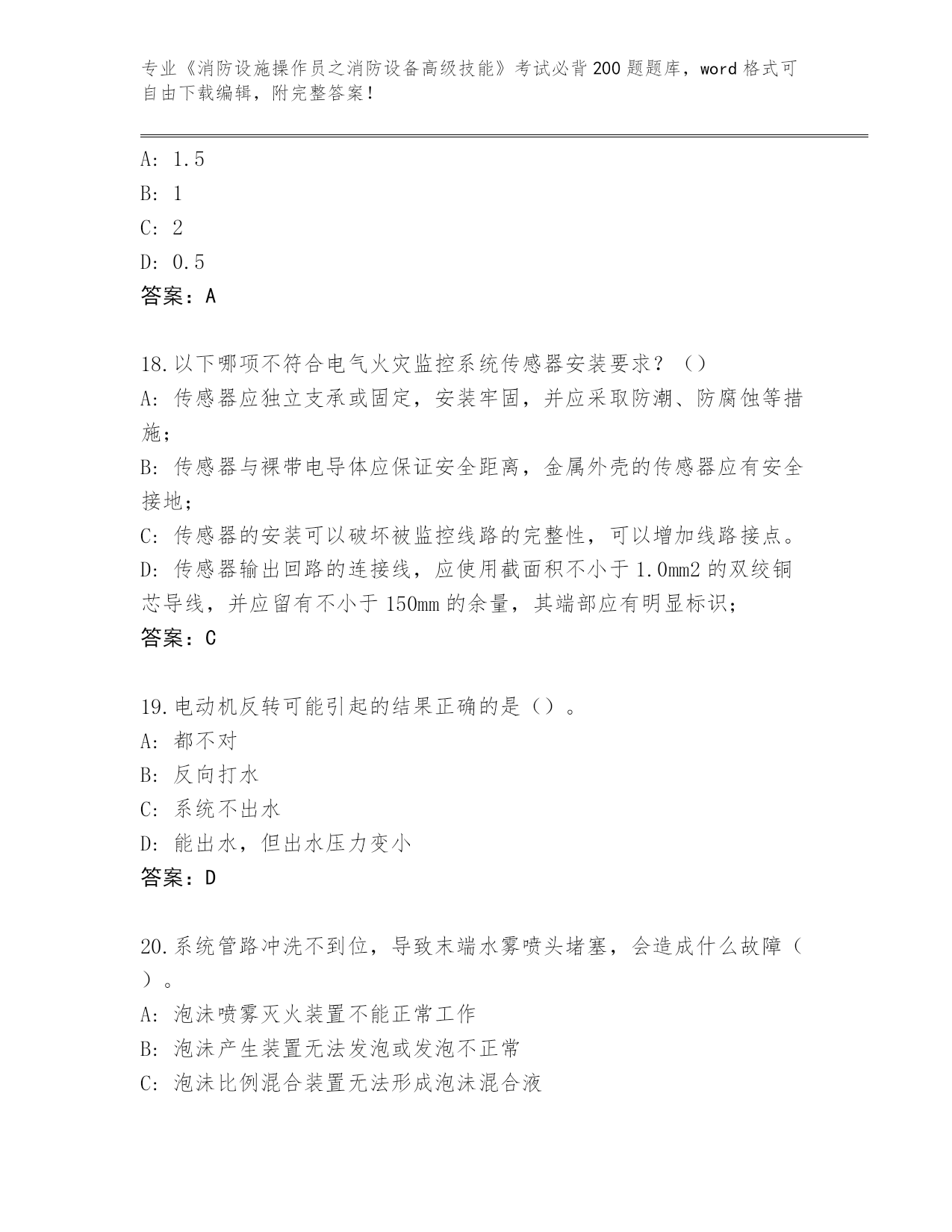 专业《消防设施操作员之消防设备高级技能》考试必背200题题库，word格式可自由下载编辑，附完整答案！

A: 1.5
B: 1
C: 2
D: 0.5
答案：A

18.以下哪项不符合电气火灾监控系统传感器安装要求？（）
A: 传感器应独立支承或固定，安装牢固，并应采取防潮、防腐蚀等措施；
B: 传感器与裸带电导体应保证安全距离，金属外壳的传感器应有安全接地；
C: 传感器的安装可以破坏被监控线路的完整性，可以增加线路接点。
D: 传感器输出回路的连接线，应使用截面积不小于1.0mm2的双绞铜芯导线，并应留有不小于150mm的余量，其端部应有明显标识；
答案：C

19.电动机反转可能引起的结果正确的是（）。
A: 都不对
B: 反向打水
C: 系统不出水
D: 能出水，但出水压力变小
答案：D

20.系统管路冲洗不到位，导致末端水雾喷头堵塞，会造成什么故障（）。
A: 泡沫喷雾灭火装置不能正常工作
B: 泡沫产生装置无法发泡或发泡不正常
C: 泡沫比例混合装置无法形成泡沫混合液